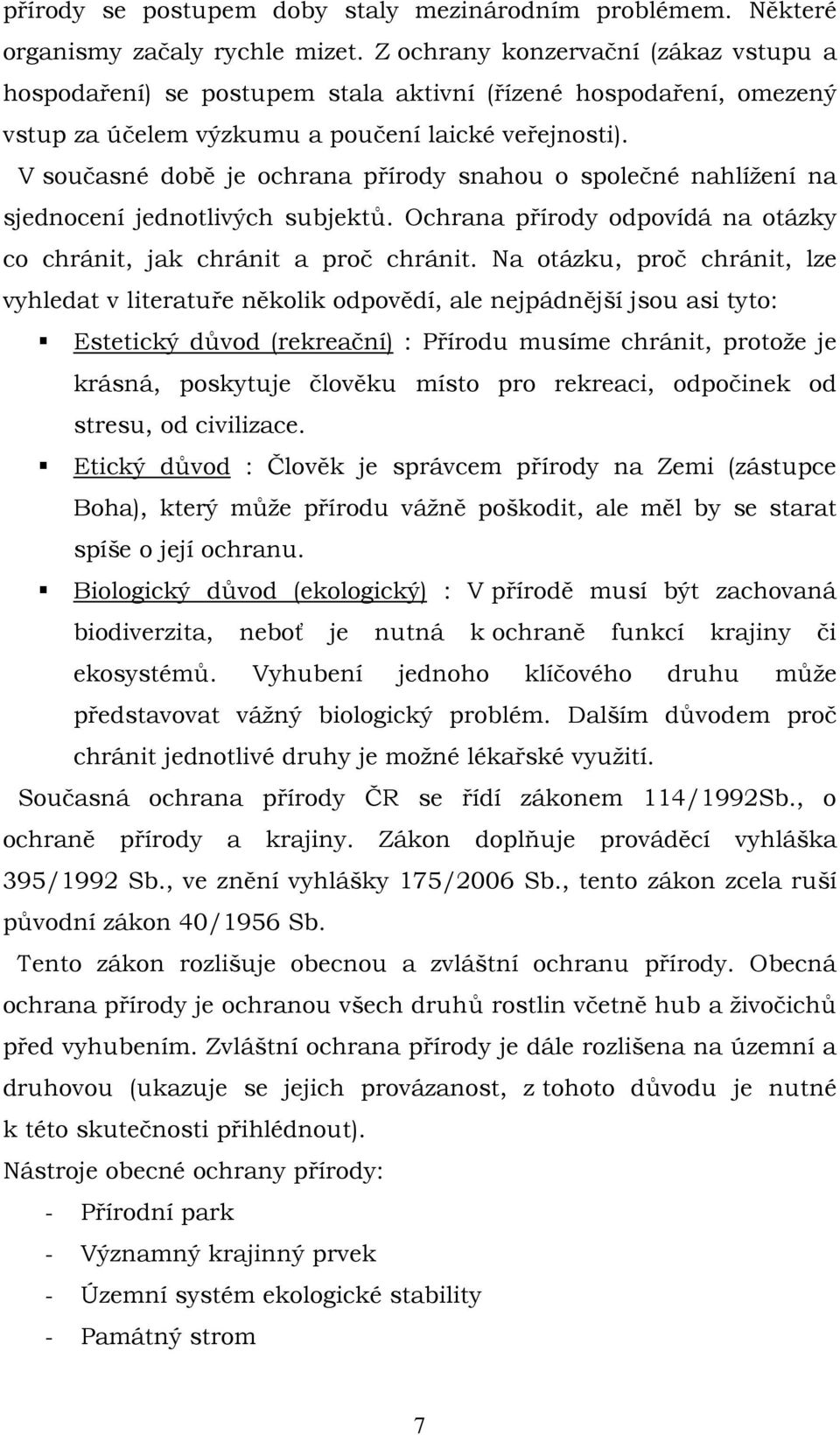 přírody se postupem doby staly mezinárodním problémem. Některé organismy začaly rychle mizet. Z ochrany konzervační (zákaz vstupu a hospodaření) se postupem stala aktivní (řízené hospodaření, omezený vstup za účelem výzkumu a poučení laické veřejnosti).

V současné době je ochrana přírody snahou o společné nahlížení na sjednocení jednotlivých subjektů. Ochrana přírody odpovídá na otázky co chránit, jak chránit a proč chránit. Na otázku, proč chránit, lze vyhledat v literatuře několik odpovědí, ale nejpádnější jsou asi tyto:

▪ Estetický důvod (rekreační) : Přírodu musíme chránit, protože je krásná, poskytuje člověku místo pro rekreaci, odpočinek od stresu, od civilizace.

▪ Etický důvod : Člověk je správcem přírody na Zemi (zástupce Boha), který může přírodu vážně poškodit, ale měl by se starat spíše o její ochranu.

▪ Biologický důvod (ekologický) : V přírodě musí být zachovaná biodiverzita, neboť je nutná k ochraně funkcí krajiny či ekosystémů. Vyhubení jednoho klíčového druhu může představovat vážný biologický problém. Dalším důvodem proč chránit jednotlivé druhy je možné lékařské využití.

Současná ochrana přírody ČR se řídí zákonem 114/1992Sb., o ochraně přírody a krajiny. Zákon doplňuje prováděcí vyhláška 395/1992 Sb., ve znění vyhlášky 175/2006 Sb., tento zákon zcela ruší původní zákon 40/1956 Sb.

Tento zákon rozlišuje obecnou a zvláštní ochranu přírody. Obecná ochrana přírody je ochranou všech druhů rostlin včetně hub a živočichů před vyhubením. Zvláštní ochrana přírody je dále rozlišena na územní a druhovou (ukazuje se jejich provázanost, z tohoto důvodu je nutné k této skutečnosti přihlédnout).

Nástroje obecné ochrany přírody:
- Přírodní park
- Významný krajinný prvek
- Územní systém ekologické stability
- Památný strom

7